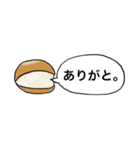 ありがと。